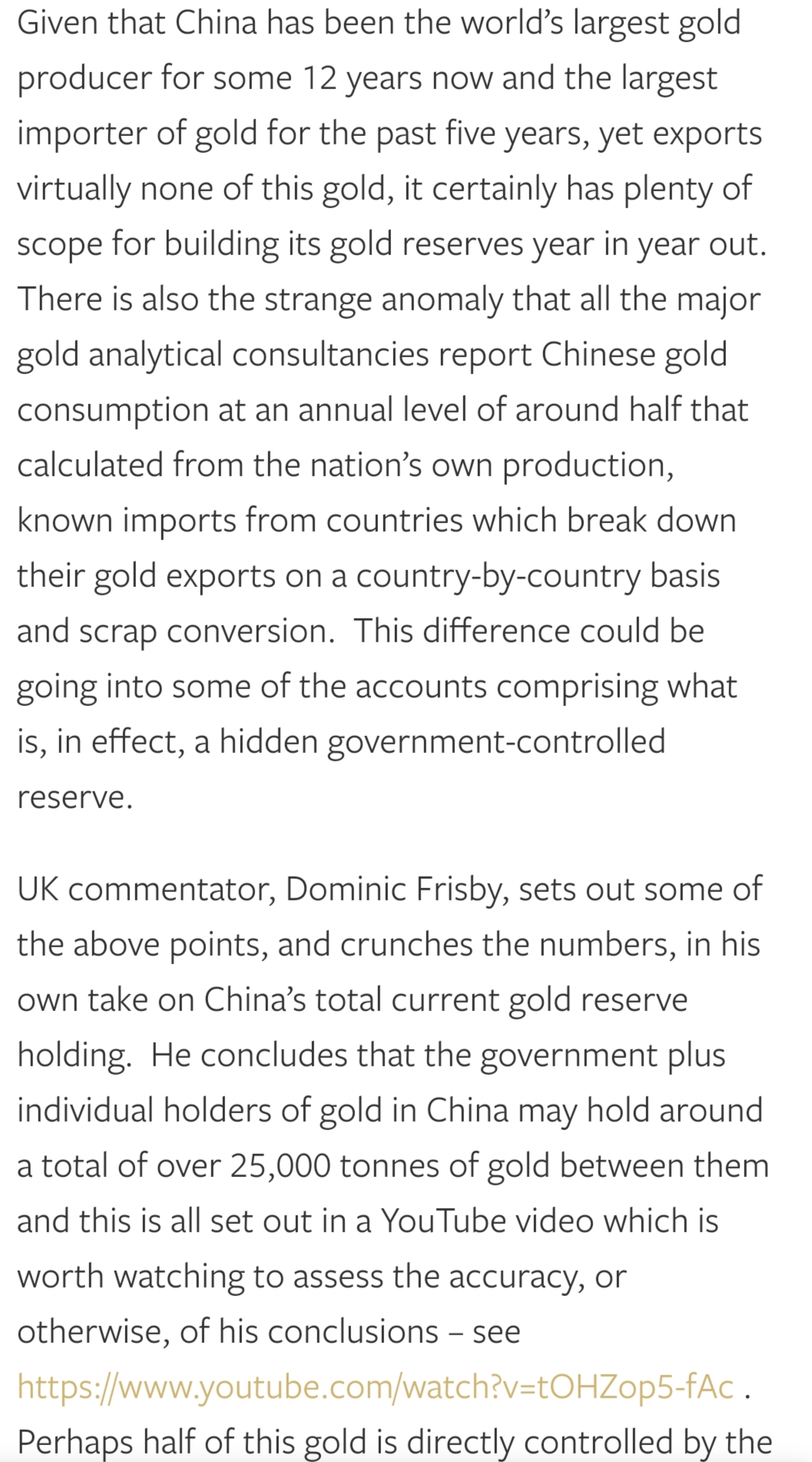 Given that China has been the world's largest gold producer for some 12 years now and the largest importer of gold for the past five years, yet exports virtually none of this gold, it certainly has plenty of scope for building its gold reserves year in year out. There is also the strange anomaly that all the major gold analytical consultancies report Chinese gold consumption at an annual level of around half that calculated from the nation's own production, known imports from countries which break down their gold exports on a country-by-country basis and scrap conversion.  This difference could be going into some of the accounts comprising what is, in effect, a hidden government-controlled reserve.

UK commentator, Dominic Frisby, sets out some of the above points, and crunches the numbers, in his own take on China's total current gold reserve holding.  He concludes that the government plus individual holders of gold in China may hold around a total of over 25,000 tonnes of gold between them and this is all set out in a YouTube video which is worth watching to assess the accuracy, or otherwise, of his conclusions – see https://www.youtube.com/watch?v=tOHZop5-fAc . Perhaps half of this gold is directly controlled by the